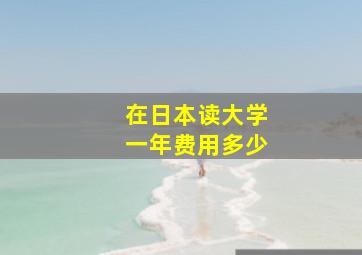 在日本读大学
一年费用多少